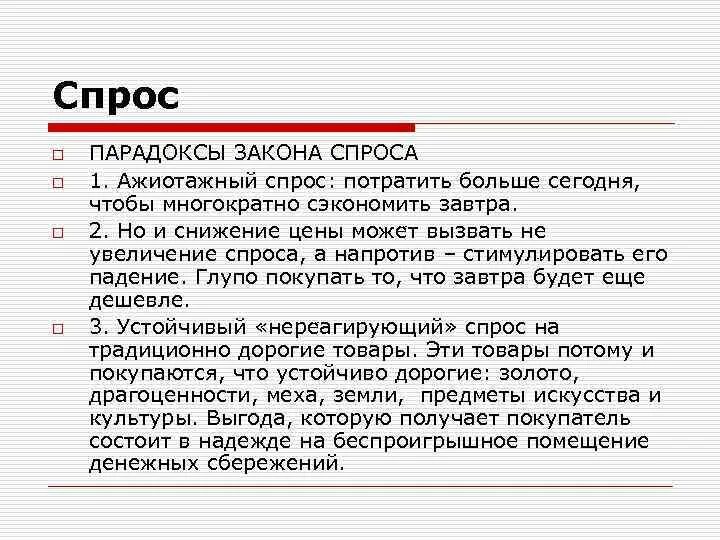 Спрос

ПАРАДОКСЫ ЗАКОНА СПРОСА

1. Ажиотажный спрос: потратить больше сегодня, чтобы многократно сэкономить завтра.

2. Но и снижение цены может вызвать не увеличение спроса, а напротив – стимулировать его падение. Глупо покупать то, что завтра будет еще дешевле.

3. Устойчивый «нереагирующий» спрос на традиционно дорогие товары. Эти товары потому и покупаются, что устойчиво дорогие: золото, драгоценности, меха, земли, предметы искусства и культуры. Выгода, которую получает покупатель состоит в надежде на беспроигрышное помещение денежных сбережений.